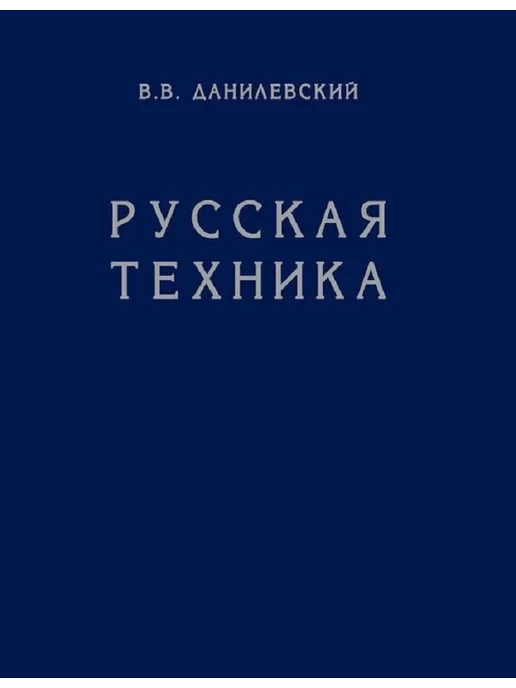 В.В. ДАНИЛЕВСКИЙ

РУССКАЯ ТЕХНИКА